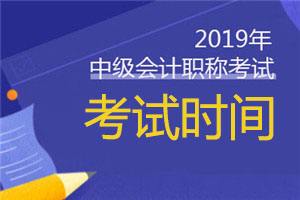 2019年
中级会计职称考试
考试时间